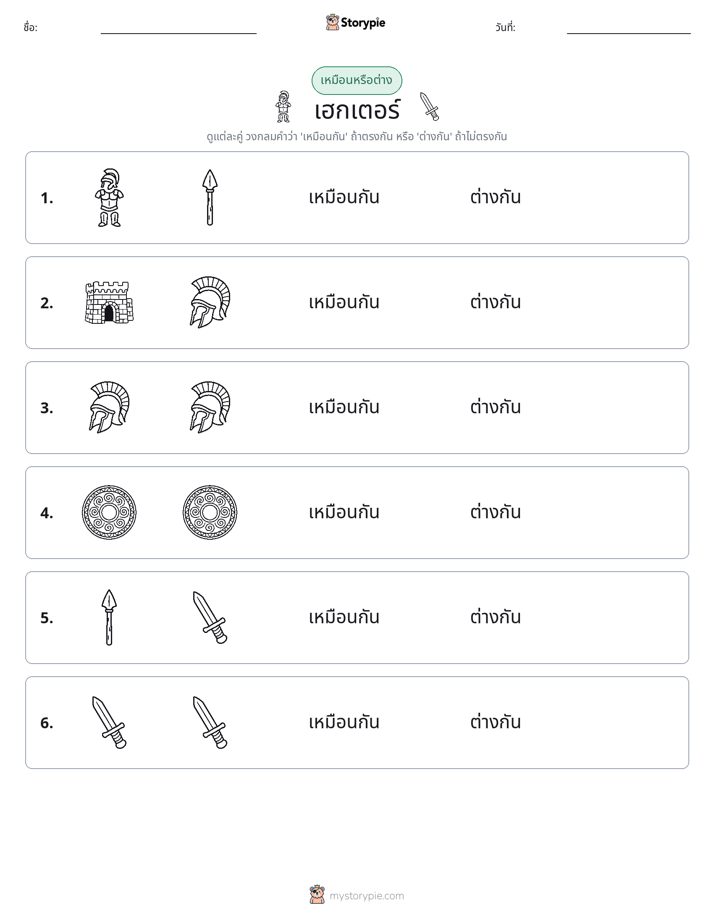 ชื่อ: ____ Storypie วันที่: ____

เหมือนหรือต่าง

เฮกเตอร์

ดูแต่ละคู่ วงกลมคำว่า 'เหมือนกัน' ถ้าตรงกัน หรือ 'ต่างกัน' ถ้าไม่ตรงกัน

1. เหมือนกัน ต่างกัน

2. เหมือนกัน ต่างกัน

3. เหมือนกัน ต่างกัน

4. เหมือนกัน ต่างกัน

5. เหมือนกัน ต่างกัน

6. เหมือนกัน ต่างกัน

mystorypie.com